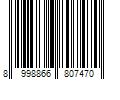 8 998866 807470